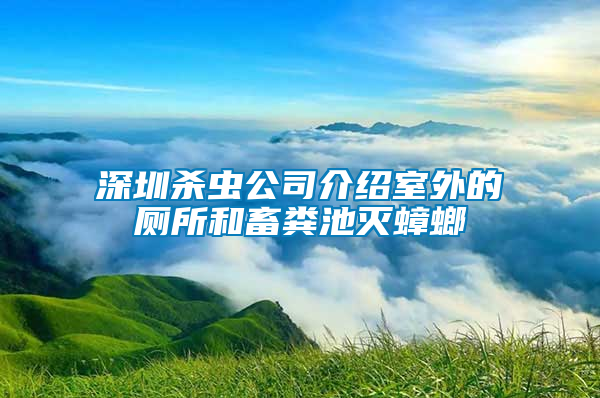 深圳杀虫公司介绍室外的厕所和畜粪池灭蟑螂